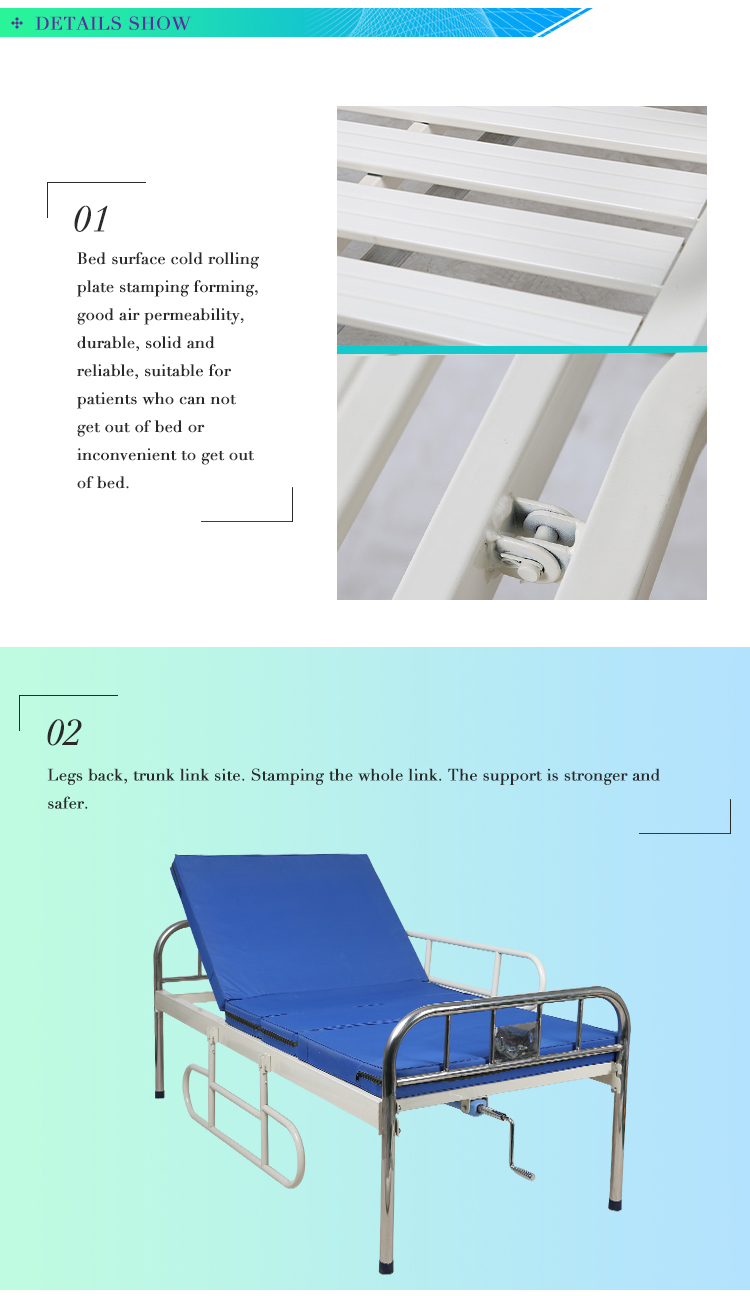 DETAILS SHOW

01

Bed surface cold rolling plate stamping forming, good air permeability, durable, solid and reliable, suitable for patients who can not get out of bed or inconvenient to get out of bed.

02

Legs back, trunk link site. Stamping the whole link. The support is stronger and safer.